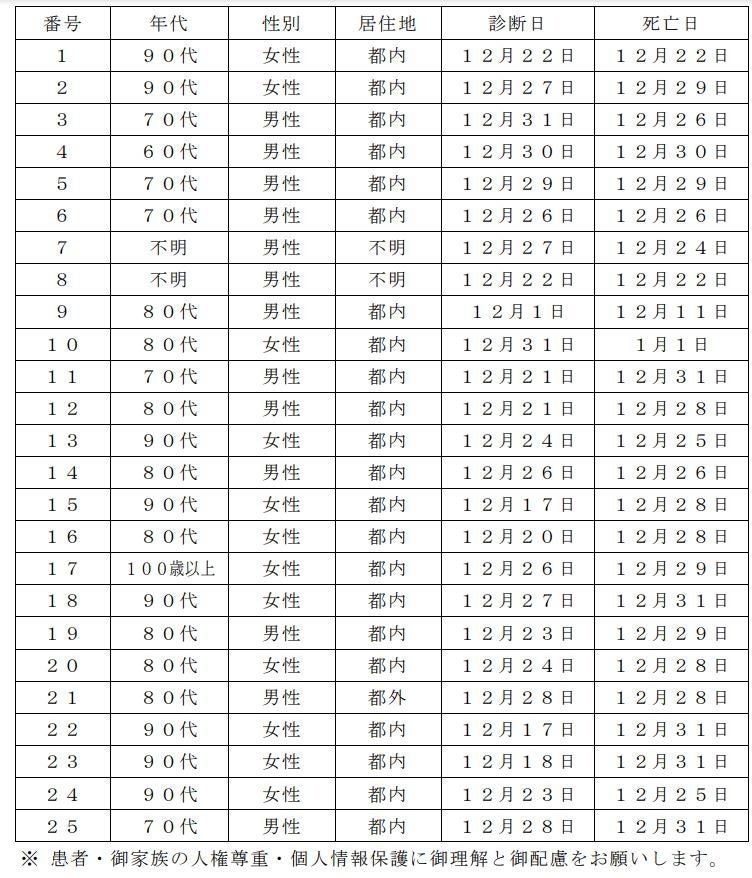 | 番号 | 年代 | 性別 | 居住地 | 診断日 | 死亡日 |
|---|---|---|---|---|---|
| 1 | ９０代 | 女性 | 都内 | １２月２２日 | １２月２２日 |
| 2 | ９０代 | 女性 | 都内 | １２月２７日 | １２月２９日 |
| 3 | ７０代 | 男性 | 都内 | １２月３１日 | １２月２６日 |
| 4 | ６０代 | 男性 | 都内 | １２月３０日 | １２月３０日 |
| 5 | ７０代 | 男性 | 都内 | １２月２９日 | １２月２９日 |
| 6 | ７０代 | 男性 | 都内 | １２月２６日 | １２月２６日 |
| 7 | 不明 | 男性 | 不明 | １２月２７日 | １２月２４日 |
| 8 | 不明 | 男性 | 不明 | １２月２２日 | １２月２２日 |
| 9 | ８０代 | 男性 | 都内 | １２月１日 | １２月１１日 |
| １０ | ８０代 | 女性 | 都内 | １２月３１日 | 1月1日 |
| １１ | ７０代 | 男性 | 都内 | １２月２１日 | １２月３１日 |
| １２ | ８０代 | 男性 | 都内 | １２月２１日 | １２月２８日 |
| １３ | ９０代 | 女性 | 都内 | １２月２４日 | １２月２５日 |
| １４ | ８０代 | 男性 | 都内 | １２月２６日 | １２月２６日 |
| １５ | ９０代 | 女性 | 都内 | １２月１７日 | １２月２８日 |
| １６ | ８０代 | 女性 | 都内 | １２月２０日 | １２月２８日 |
| １７ | １００歳以上 | 女性 | 都内 | １２月２６日 | １２月２９日 |
| １８ | ９０代 | 女性 | 都内 | １２月２７日 | １２月３１日 |
| １９ | ８０代 | 男性 | 都内 | １２月２３日 | １２月２９日 |
| ２０ | ８０代 | 女性 | 都内 | １２月２４日 | １２月２８日 |
| ２１ | ８０代 | 男性 | 都外 | １２月２８日 | １２月２８日 |
| ２２ | ９０代 | 女性 | 都内 | １２月１７日 | １２月３１日 |
| ２３ | ９０代 | 女性 | 都内 | １２月１８日 | １２月３１日 |
| ２４ | ９０代 | 女性 | 都内 | １２月２３日 | １２月２５日 |
| ２５ | ７０代 | 男性 | 都内 | １２月２８日 | １２月３１日 |

※ 患者・御家族の人権尊重・個人情報保護に御理解と御配慮をお願いします。